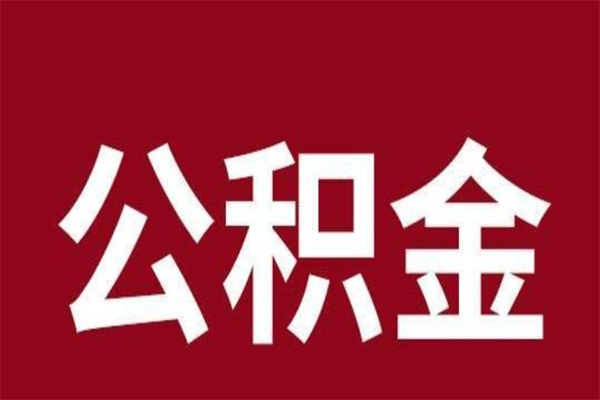 公积金